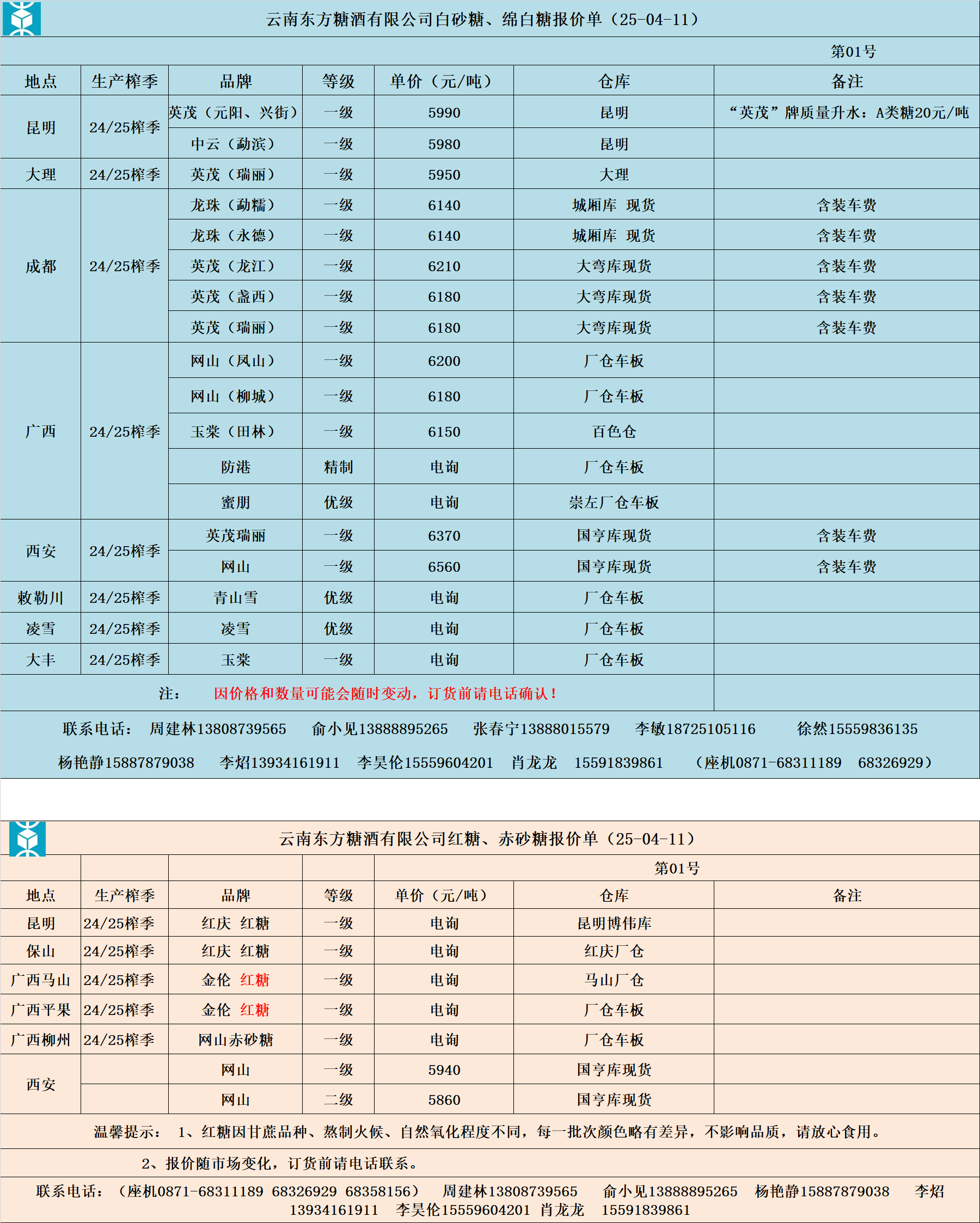 云南东方糖酒有限公司白砂糖、绵白糖报价单（25-04-11）

第01号

| 地点 | 生产榨季 | 品牌 | 等级 | 单价（元/吨） | 仓库 | 备注 |
|---|---|---|---|---|---|---|
| 昆明 | 24/25榨季 | 英茂（元阳、兴街） | 一级 | 5990 | 昆明 | “英茂”牌质量升水：A类糖20元/吨 |
| | | 中云（勐滨） | 一级 | 5980 | 昆明 | |
| 大理 | 24/25榨季 | 英茂（瑞丽） | 一级 | 5950 | 大理 | |
| 成都 | 24/25榨季 | 龙珠（勐糯） | 一级 | 6140 | 城厢库 现货 | 含装车费 |
| | | 龙珠（永德） | 一级 | 6140 | 城厢库 现货 | 含装车费 |
| | | 英茂（龙江） | 一级 | 6210 | 大弯库现货 | 含装车费 |
| | | 英茂（盏西） | 一级 | 6180 | 大弯库现货 | 含装车费 |
| | | 英茂（瑞丽） | 一级 | 6180 | 大弯库现货 | 含装车费 |
| 广西 | 24/25榨季 | 网山（凤山） | 一级 | 6200 | 厂仓车板 | |
| | | 网山（柳城） | 一级 | 6180 | 厂仓车板 | |
| | | 玉棠（田林） | 一级 | 6150 | 百色仓 | |
| | | 防港 | 精制 | 电询 | 厂仓车板 | |
| | | 蜜朋 | 优级 | 电询 | 崇左厂仓车板 | |
| 西安 | 24/25榨季 | 英茂瑞丽 | 一级 | 6370 | 国亨库现货 | 含装车费 |
| | | 网山 | 一级 | 6560 | 国亨库现货 | 含装车费 |
| 敕勒川 | 24/25榨季 | 青山雪 | 优级 | 电询 | 厂仓车板 | |
| 凌雪 | 24/25榨季 | 凌雪 | 优级 | 电询 | 厂仓车板 | |
| 大丰 | 24/25榨季 | 玉棠 | 一级 | 电询 | 厂仓车板 | |

注： 因价格和数量可能会随时变动，订货前请电话确认！

联系电话： 周建林13808739565 俞小见13888895265 张春宁13888015579 李敏18725105116 徐然15559836135 杨艳静15887879038 李炤13934161911 李昊伦15559604201 肖龙龙 15591839861 （座机0871-68311189 68326929）

云南东方糖酒有限公司红糖、赤砂糖报价单（25-04-11）

第01号

| 地点 | 生产榨季 | 品牌 | 等级 | 单价（元/吨） | 仓库 | 备注 |
|---|---|---|---|---|---|---|
| 昆明 | 24/25榨季 | 红庆 红糖 | 一级 | 电询 | 昆明博伟库 | |
| 保山 | 24/25榨季 | 红庆 红糖 | 一级 | 电询 | 红庆厂仓 | |
| 广西马山 | 24/25榨季 | 金伦 红糖 | 一级 | 电询 | 马山厂仓 | |
| 广西平果 | 24/25榨季 | 金伦 红糖 | 一级 | 电询 | 厂仓车板 | |
| 广西柳州 | 24/25榨季 | 网山赤砂糖 | 一级 | 电询 | 厂仓车板 | |
| 西安 | | 网山 | 一级 | 5940 | 国亨库现货 | |
| | | 网山 | 二级 | 5860 | 国亨库现货 | |

温馨提示： 1、红糖因甘蔗品种、熬制火候、自然氧化程度不同，每一批次颜色略有差异，不影响品质，请放心食用。

2、报价随市场变化，订货前请电话联系。

联系电话：（座机0871-68311189 68326929 68358156） 周建林13808739565 俞小见13888895265 杨艳静15887879038 李炤13934161911 李昊伦15559604201 肖龙龙 15591839861